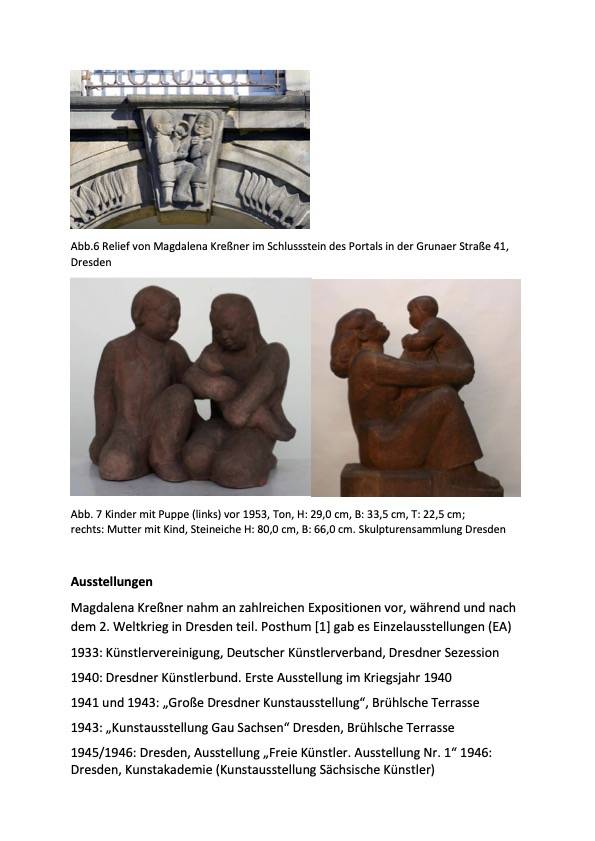 Abb.6 Relief von Magdalena Kreßner im Schlussstein des Portals in der Grunaer Straße 41, Dresden

Abb. 7 Kinder mit Puppe (links) vor 1953, Ton, H: 29,0 cm, B: 33,5 cm, T: 22,5 cm; rechts: Mutter mit Kind, Steineiche H: 80,0 cm, B: 66,0 cm. Skulpturensammlung Dresden

Ausstellungen

Magdalena Kreßner nahm an zahlreichen Expositionen vor, während und nach dem 2. Weltkrieg in Dresden teil. Posthum [1] gab es Einzelausstellungen (EA)

1933: Künstlervereinigung, Deutscher Künstlerverband, Dresdner Sezession

1940: Dresdner Künstlerbund. Erste Ausstellung im Kriegsjahr 1940

1941 und 1943: „Große Dresdner Kunstausstellung“, Brühlsche Terrasse

1943: „Kunstausstellung Gau Sachsen“ Dresden, Brühlsche Terrasse

1945/1946: Dresden, Ausstellung „Freie Künstler. Ausstellung Nr. 1“ 1946: Dresden, Kunstakademie (Kunstausstellung Sächsische Künstler)